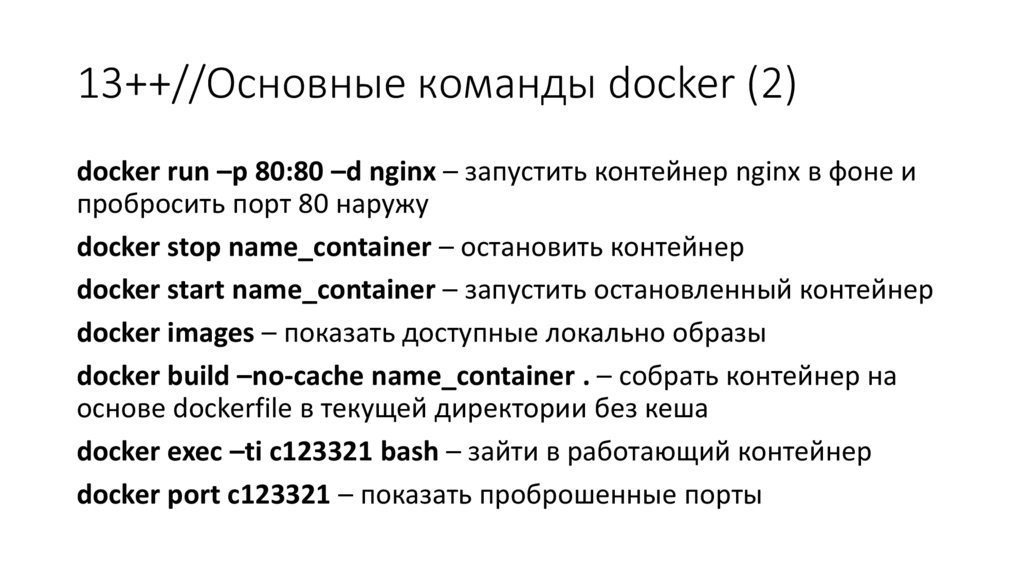 13++//Основные команды docker (2)

docker run –p 80:80 –d nginx – запустить контейнер nginx в фоне и пробросить порт 80 наружу

docker stop name_container – остановить контейнер

docker start name_container – запустить остановленный контейнер

docker images – показать доступные локально образы

docker build –no-cache name_container . – собрать контейнер на основе dockerfile в текущей директории без кеша

docker exec –ti c123321 bash – зайти в работающий контейнер

docker port c123321 – показать проброшенные порты